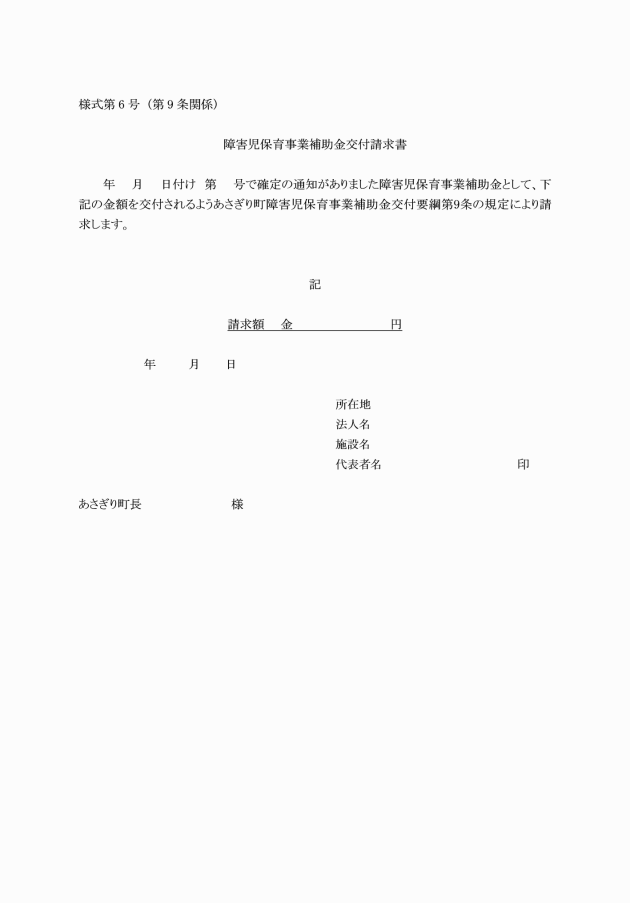 様式第６号（第９条関係）

障害児保育事業補助金交付請求書

年　月　日付け　第　号で確定の通知がありました障害児保育事業補助金として、下記の金額を交付されるようあさぎり町障害児保育事業補助金交付要綱第9条の規定により請求します。

記

請求額　金　　　　　円

年　　月　　日

所在地
法人名
施設名
代表者名　　　　　　　　印

あさぎり町長　　　　　様